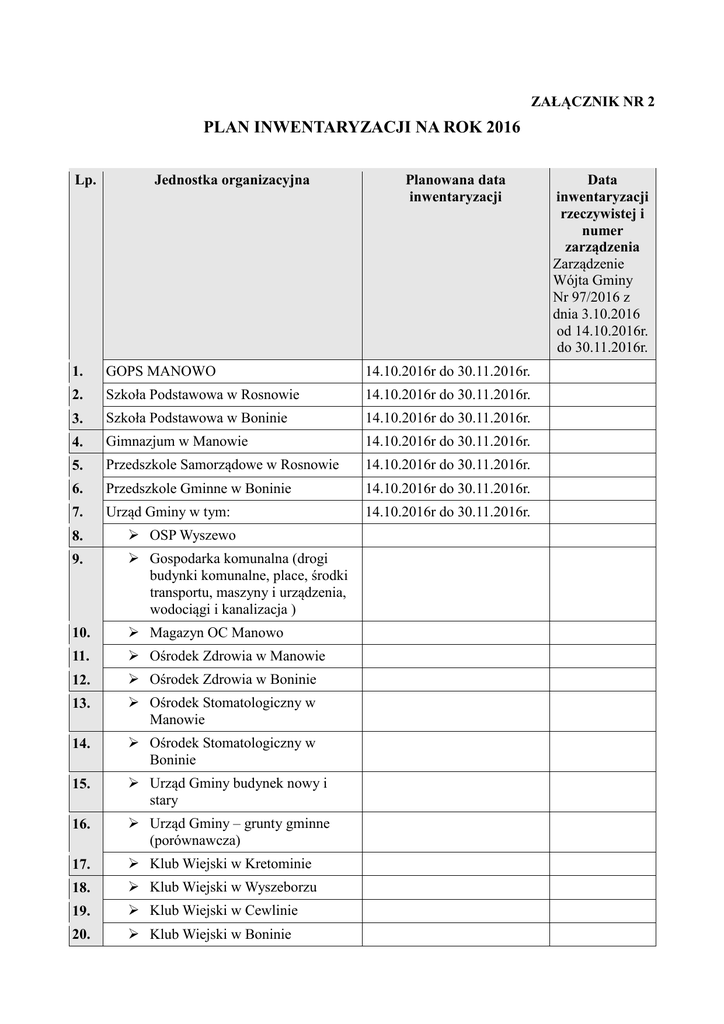 ZAŁĄCZNIK NR 2

PLAN INWENTARYZACJI NA ROK 2016

| Lp. | Jednostka organizacyjna | Planowana data inwentaryzacji | Data inwentaryzacji rzeczywistej i numer zarządzenia Zarządzenie Wójta Gminy Nr 97/2016 z dnia 3.10.2016 od 14.10.2016r. do 30.11.2016r. |
|---|---|---|---|
| 1. | GOPS MANOWO | 14.10.2016r do 30.11.2016r. | |
| 2. | Szkoła Podstawowa w Rosnowie | 14.10.2016r do 30.11.2016r. | |
| 3. | Szkoła Podstawowa w Boninie | 14.10.2016r do 30.11.2016r. | |
| 4. | Gimnazjum w Manowie | 14.10.2016r do 30.11.2016r. | |
| 5. | Przedszkole Samorządowe w Rosnowie | 14.10.2016r do 30.11.2016r. | |
| 6. | Przedszkole Gminne w Boninie | 14.10.2016r do 30.11.2016r. | |
| 7. | Urząd Gminy w tym: | 14.10.2016r do 30.11.2016r. | |
| 8. | ➢ OSP Wyszewo | | |
| 9. | ➢ Gospodarka komunalna (drogi budynki komunalne, place, środki transportu, maszyny i urządzenia, wodociągi i kanalizacja ) | | |
| 10. | ➢ Magazyn OC Manowo | | |
| 11. | ➢ Ośrodek Zdrowia w Manowie | | |
| 12. | ➢ Ośrodek Zdrowia w Boninie | | |
| 13. | ➢ Ośrodek Stomatologiczny w Manowie | | |
| 14. | ➢ Ośrodek Stomatologiczny w Boninie | | |
| 15. | ➢ Urząd Gminy budynek nowy i stary | | |
| 16. | ➢ Urząd Gminy – grunty gminne (porównawcza) | | |
| 17. | ➢ Klub Wiejski w Kretominie | | |
| 18. | ➢ Klub Wiejski w Wyszeborzu | | |
| 19. | ➢ Klub Wiejski w Cewlinie | | |
| 20. | ➢ Klub Wiejski w Boninie | | |